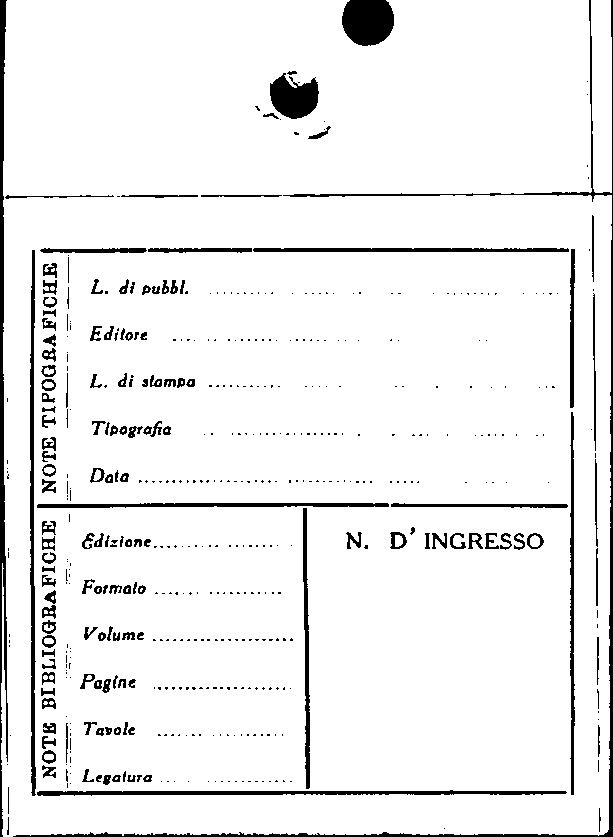 NOTE TIPOGRAFICHE

L. di pubbl. ____

Editore ____

L. di stampa ____

Tipografia ____

Data ____

NOTE BIBLIOGRAFICHE

Edizione ____

Formato ____

Volume ____

Pagine ____

Tavole ____

Legatura ____

N. D' INGRESSO